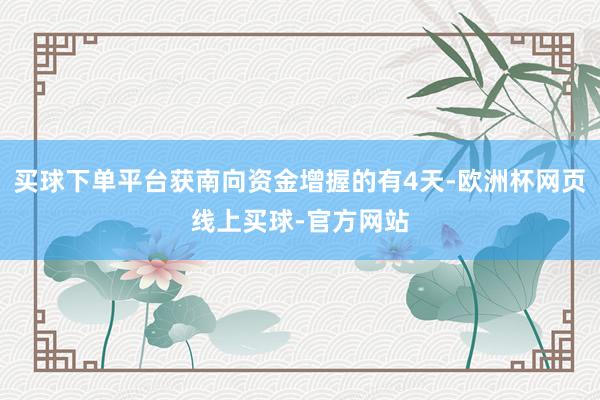 买球下单平台获南向资金增握的有4天-欧洲杯网页线上买球-官方网站